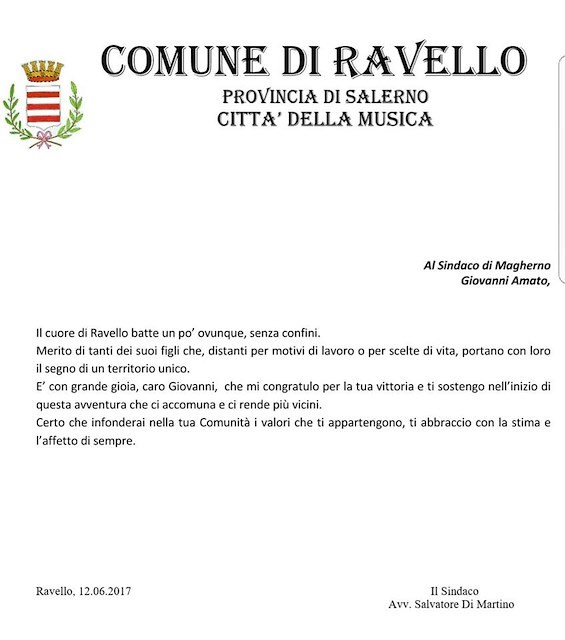 COMUNE DI RAVELLO
PROVINCIA DI SALERNO
CITTA' DELLA MUSICA

Al Sindaco di Magherno
Giovanni Amato,

Il cuore di Ravello batte un po' ovunque, senza confini.
Merito di tanti dei suoi figli che, distanti per motivi di lavoro o per scelte di vita, portano con loro il segno di un territorio unico.
E' con grande gioia, caro Giovanni, che mi congratulo per la tua vittoria e ti sostengo nell'inizio di questa avventura che ci accomuna e ci rende più vicini.
Certo che infonderai nella tua Comunità i valori che ti appartengono, ti abbraccio con la stima e l'affetto di sempre.

Ravello, 12.06.2017

Il Sindaco
Avv. Salvatore Di Martino